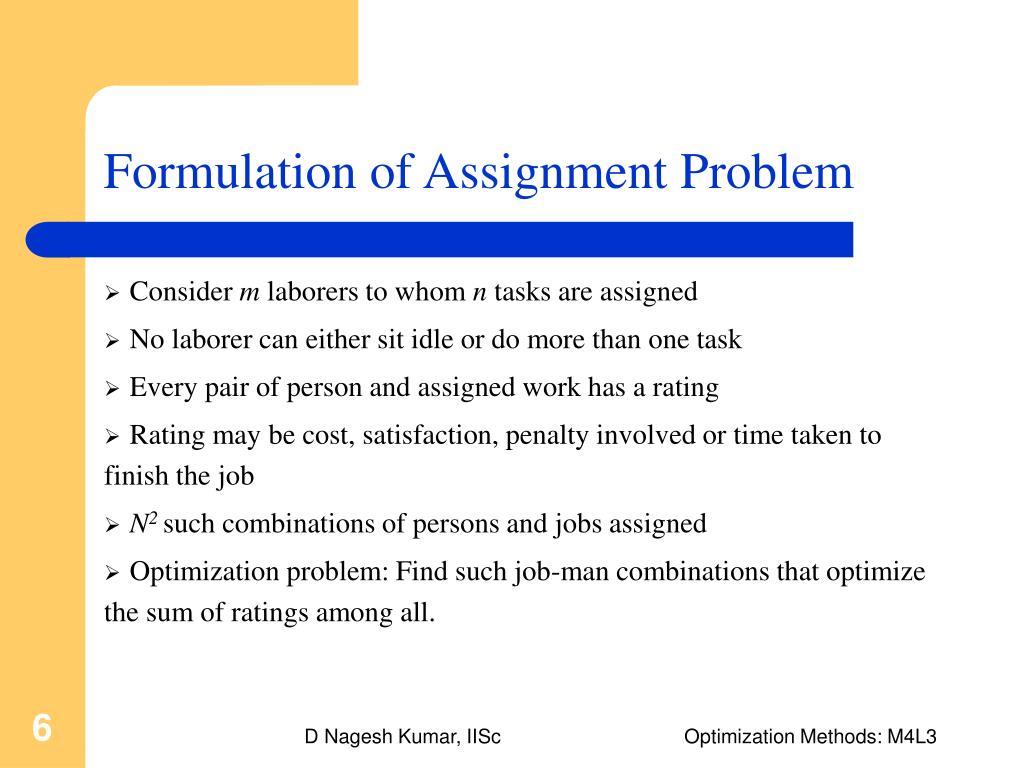 Formulation of Assignment Problem

➢ Consider $m$ laborers to whom $n$ tasks are assigned

➢ No laborer can either sit idle or do more than one task

➢ Every pair of person and assigned work has a rating

➢ Rating may be cost, satisfaction, penalty involved or time taken to finish the job

➢ $N^2$ such combinations of persons and jobs assigned

➢ Optimization problem: Find such job-man combinations that optimize the sum of ratings among all.

6

D Nagesh Kumar, IISc

Optimization Methods: M4L3